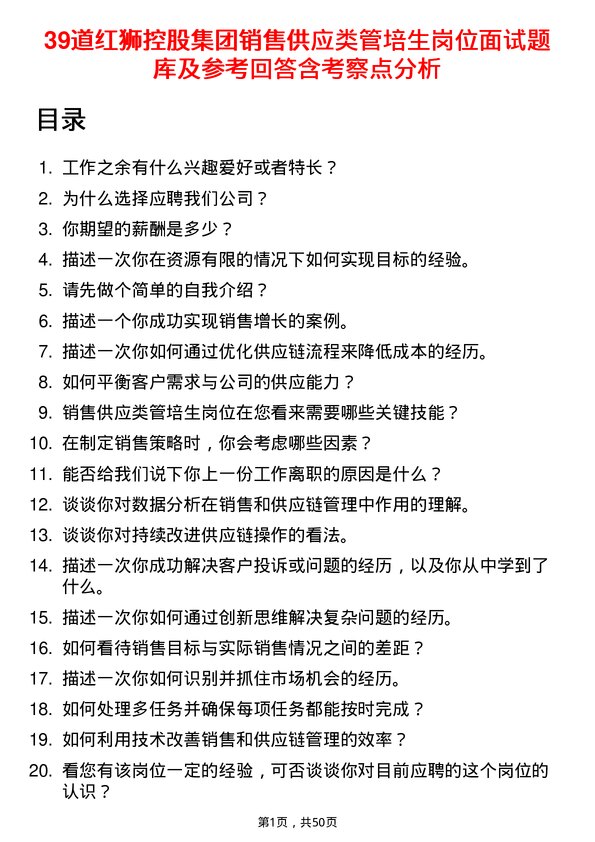 39道红狮控股集团销售供应类管培生岗位面试题库及参考回答含考察点分析

目录

1. 工作之余有什么兴趣爱好或者特长？
2. 为什么选择应聘我们公司？
3. 你期望的薪酬是多少？
4. 描述一次你在资源有限的情况下如何实现目标的经验。
5. 请先做个简单的自我介绍？
6. 描述一个你成功实现销售增长的案例。
7. 描述一次你如何通过优化供应链流程来降低成本的经历。
8. 如何平衡客户需求与公司的供应能力？
9. 销售供应类管培生岗位在您看来需要哪些关键技能？
10. 在制定销售策略时，你会考虑哪些因素？
11. 能否给我们说下你上一份工作离职的原因是什么？
12. 谈谈你对数据分析在销售和供应链管理中作用的理解。
13. 谈谈你对持续改进供应链操作的看法。
14. 描述一次你成功解决客户投诉或问题的经历，以及你从中学到了什么。
15. 描述一次你如何通过创新思维解决复杂问题的经历。
16. 如何看待销售目标与实际销售情况之间的差距？
17. 描述一次你如何识别并抓住市场机会的经历。
18. 如何处理多任务并确保每项任务都能按时完成？
19. 如何利用技术改善销售和供应链管理的效率？
20. 看您有该岗位一定的经验，可否谈谈你对目前应聘的这个岗位的认识？

第1页，共50页